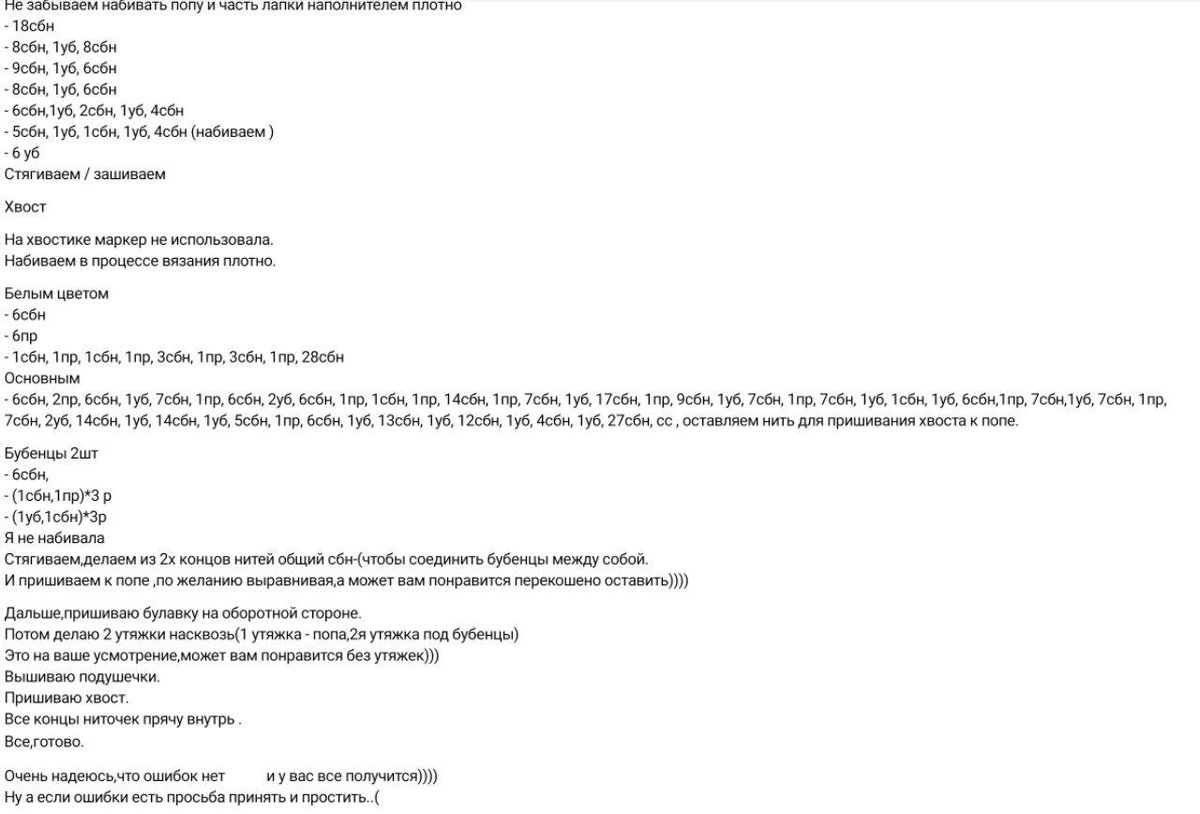 Не забываем набивать попу и часть лапки наполнителем плотно
- 18сбн
- 8сбн, 1уб, 8сбн
- 9сбн, 1уб, 6сбн
- 8сбн, 1уб, 6сбн
- 6сбн,1уб, 2сбн, 1уб, 4сбн
- 5сбн, 1уб, 1сбн, 1уб, 4сбн (набиваем )
- 6 уб
Стягиваем / зашиваем

Хвост

На хвостике маркер не использовала.
Набиваем в процессе вязания плотно.

Белым цветом
- 6сбн
- 6пр
- 1сбн, 1пр, 1сбн, 1пр, 3сбн, 1пр, 3сбн, 1пр, 28сбн
Основным
- 6сбн, 2пр, 6сбн, 1уб, 7сбн, 1пр, 6сбн, 2уб, 6сбн, 1пр, 1сбн, 1пр, 14сбн, 1пр, 7сбн, 1уб, 17сбн, 1пр, 9сбн, 1уб, 7сбн, 1пр, 7сбн, 1уб, 1сбн, 1уб, 6сбн,1пр, 7сбн,1уб, 7сбн, 1пр, 7сбн, 2уб, 14сбн, 1уб, 14сбн, 1уб, 5сбн, 1пр, 6сбн, 1уб, 13сбн, 1уб, 12сбн, 1уб, 4сбн, 1уб, 27сбн, сс , оставляем нить для пришивания хвоста к попе.

Бубенцы 2шт
- 6сбн,
- (1сбн,1пр)*3 р
- (1уб,1сбн)*3р
Я не набивала
Стягиваем,делаем из 2х концов нитей общий сбн-(чтобы соединить бубенцы между собой.
И пришиваем к попе ,по желанию выравнивая,а может вам понравится перекошено оставить))))

Дальше,пришиваю булавку на оборотной стороне.
Потом делаю 2 утяжки насквозь(1 утяжка - попа,2я утяжка под бубенцы)
Это на ваше усмотрение,может вам понравится без утяжек)))
Вышиваю подушечки.
Пришиваю хвост.
Все концы ниточек прячу внутрь .
Все,готово.

Очень надеюсь,что ошибок нет и у вас все получится))))
Ну а если ошибки есть просьба принять и простить..(